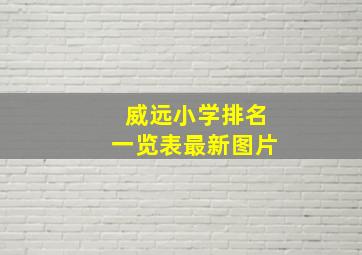 威远小学排名
一览表最新图片